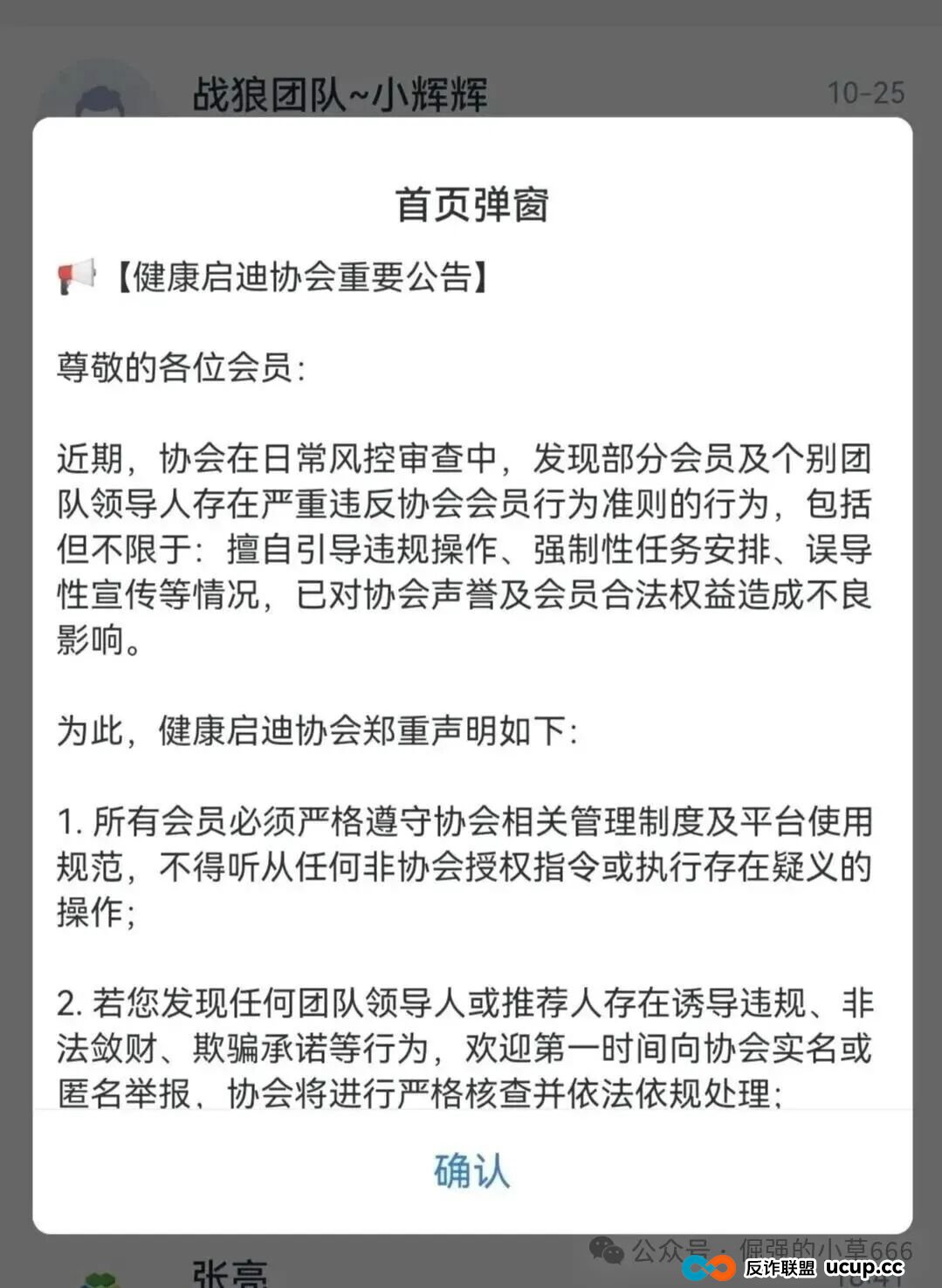 战狼团队~小辉辉 10-25

首页弹窗

【健康启迪协会重要公告】

尊敬的各位会员:

近期，协会在日常风控审查中，发现部分会员及个别团队领导人存在严重违反协会会员行为准则的行为，包括但不限于：擅自引导违规操作、强制性任务安排、误导性宣传等情况，已对协会声誉及会员合法权益造成不良影响。

为此，健康启迪协会郑重声明如下:

1. 所有会员必须严格遵守协会相关管理制度及平台使用规范，不得听从任何非协会授权指令或执行存在疑义的操作;

2. 若您发现任何团队领导人或推荐人存在诱导违规、非法敛财、欺骗承诺等行为，欢迎第一时间向协会实名或匿名举报，协会将进行严格核查并依法依规处理;

确认

张亮

公众号 · 倔强的小草666

反诈联盟 ucup.cc